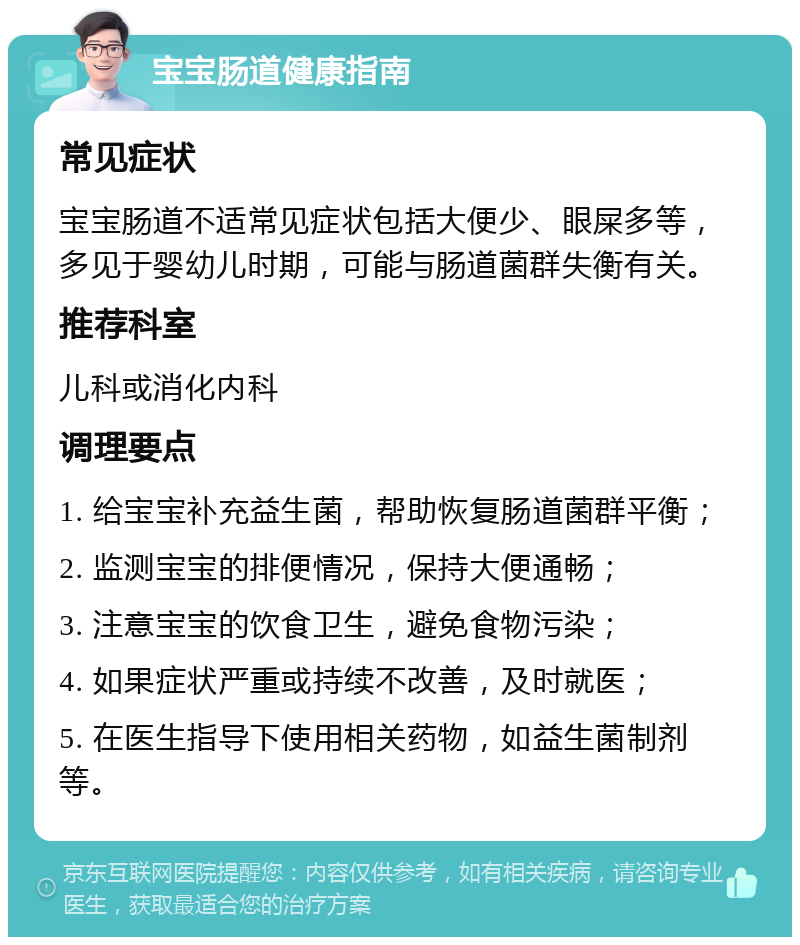 宝宝肠道健康指南

常见症状

宝宝肠道不适常见症状包括大便少、眼屎多等，多见于婴幼儿时期，可能与肠道菌群失衡有关。

推荐科室

儿科或消化内科

调理要点

1. 给宝宝补充益生菌，帮助恢复肠道菌群平衡；

2. 监测宝宝的排便情况，保持大便通畅；

3. 注意宝宝的饮食卫生，避免食物污染；

4. 如果症状严重或持续不改善，及时就医；

5. 在医生指导下使用相关药物，如益生菌制剂等。

京东互联网医院提醒您：内容仅供参考，如有相关疾病，请咨询专业医生，获取最适合您的治疗方案